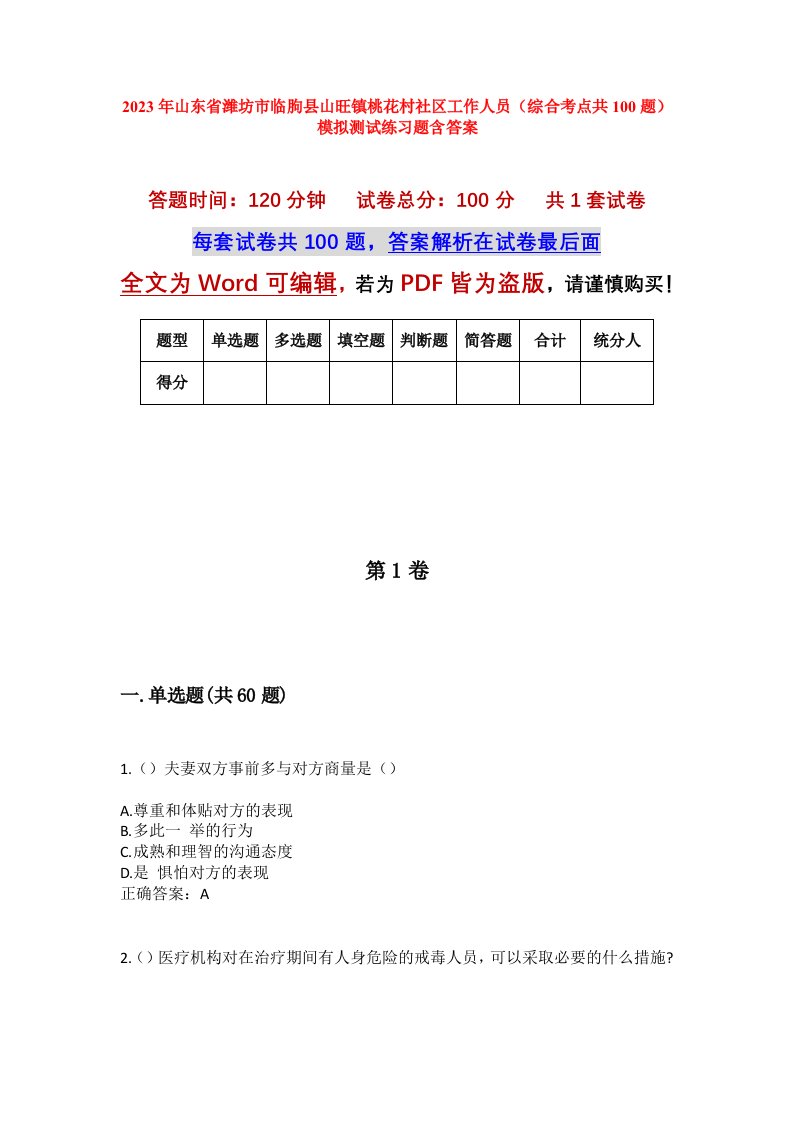 2023年山东省潍坊市临朐县山旺镇桃花村社区工作人员（综合考点共100题）模拟测试练习题含答案

答题时间：120分钟　试卷总分：100分　共1套试卷

每套试卷共100题，答案解析在试卷最后面

全文为Word可编辑，若为PDF皆为盗版，请谨慎购买！

| 题型 | 单选题 | 多选题 | 填空题 | 判断题 | 简答题 | 合计 | 统分人 |
|---|---|---|---|---|---|---|---|
| 得分 | | | | | | | |

第1卷

一.单选题(共60题)

1.（）夫妻双方事前多与对方商量是（）

A.尊重和体贴对方的表现
B.多此一 举的行为
C.成熟和理智的沟通态度
D.是 惧怕对方的表现
正确答案：A

2.（）医疗机构对在治疗期间有人身危险的戒毒人员，可以采取必要的什么措施?